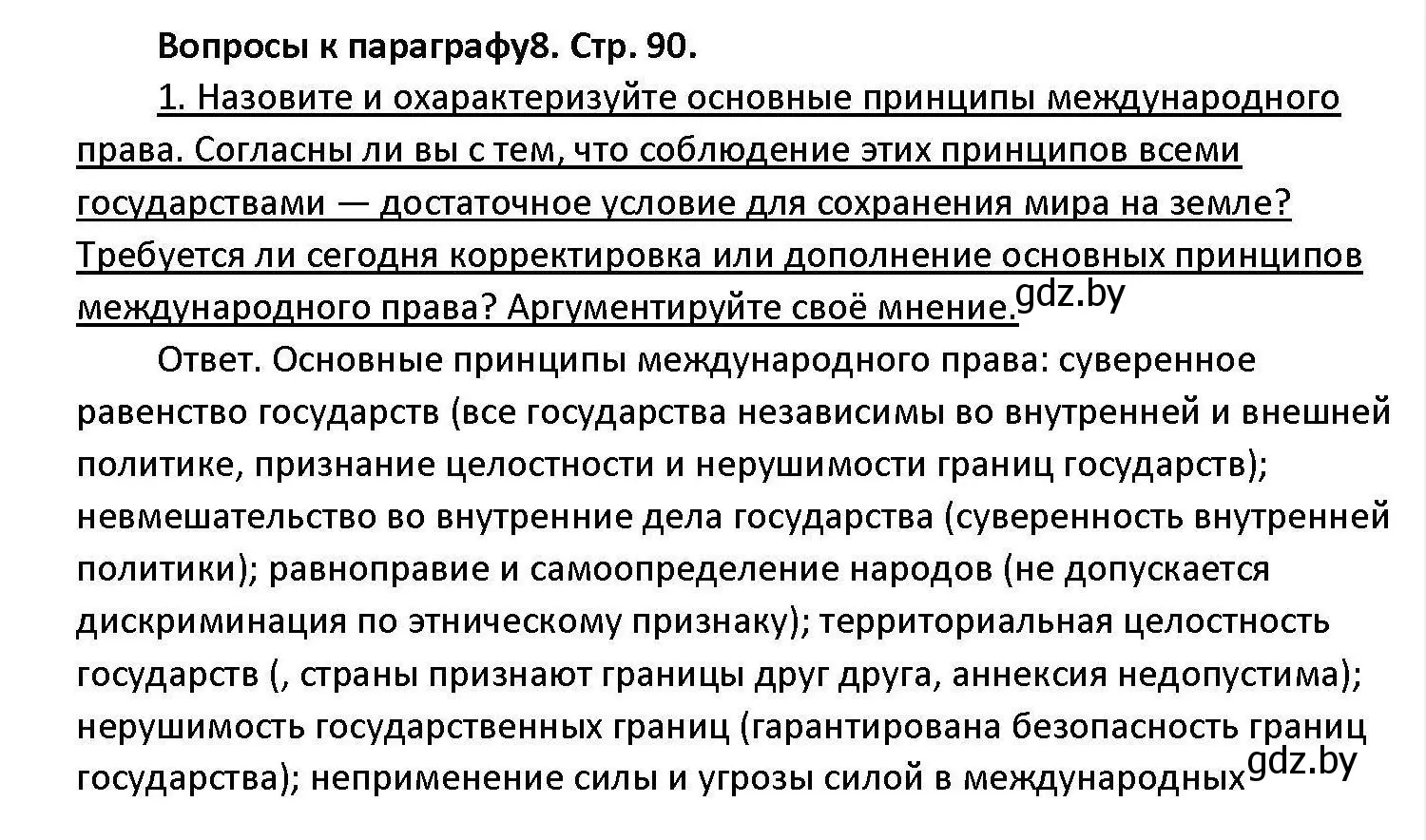 Вопросы к параграфу8. Стр. 90.

1. Назовите и охарактеризуйте основные принципы международного права. Согласны ли вы с тем, что соблюдение этих принципов всеми государствами — достаточное условие для сохранения мира на земле? Требуется ли сегодня корректировка или дополнение основных принципов международного права? Аргументируйте своё мнение. gdz.by

Ответ. Основные принципы международного права: суверенное равенство государств (все государства независимы во внутренней и внешней политике, признание целостности и нерушимости границ государств); невмешательство во внутренние дела государства (суверенность внутренней политики); равноправие и самоопределение народов (не допускается дискриминация по этническому признаку); территориальная целостность государств (, страны признают границы друг друга, аннексия недопустима); нерушимость государственных границ (гарантирована безопасность границ государства); неприменение силы и угрозы силой в международных gdz.by